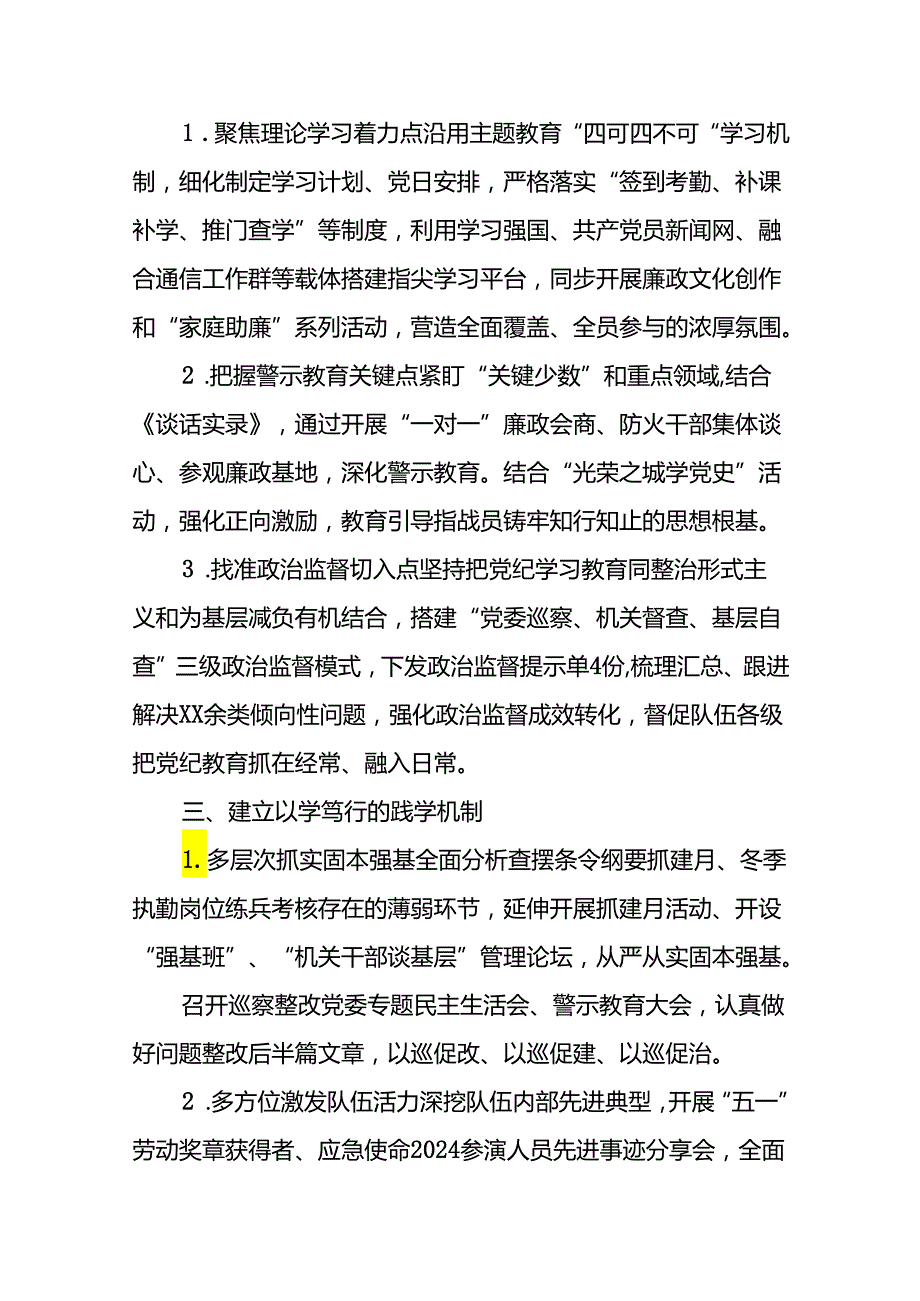 1．聚焦理论学习着力点沿用主题教育“四可四不可“学习机制，细化制定学习计划、党日安排，严格落实“签到考勤、补课补学、推门查学”等制度，利用学习强国、共产党员新闻网、融合通信工作群等载体搭建指尖学习平台，同步开展廉政文化创作和“家庭助廉”系列活动，营造全面覆盖、全员参与的浓厚氛围。

2．把握警示教育关键点紧盯“关键少数”和重点领域,结合《谈话实录》，通过开展“一对一”廉政会商、防火干部集体谈心、参观廉政基地，深化警示教育。结合“光荣之城学党史”活动，强化正向激励，教育引导指战员铸牢知行知止的思想根基。

3．找准政治监督切入点坚持把党纪学习教育同整治形式主义和为基层减负有机结合，搭建“党委巡察、机关督查、基层自查”三级政治监督模式，下发政治监督提示单4份,梳理汇总、跟进解决XX余类倾向性问题，强化政治监督成效转化，督促队伍各级把党纪教育抓在经常、融入日常。

三、建立以学笃行的践学机制

1.多层次抓实固本强基全面分析查摆条令纲要抓建月、冬季执勤岗位练兵考核存在的薄弱环节，延伸开展抓建月活动、开设“强基班”、“机关干部谈基层”管理论坛，从严从实固本强基。

召开巡察整改党委专题民主生活会、警示教育大会，认真做好问题整改后半篇文章，以巡促改、以巡促建、以巡促治。

2．多方位激发队伍活力深挖队伍内部先进典型，开展“五一”劳动奖章获得者、应急使命2024参演人员先进事迹分享会，全面